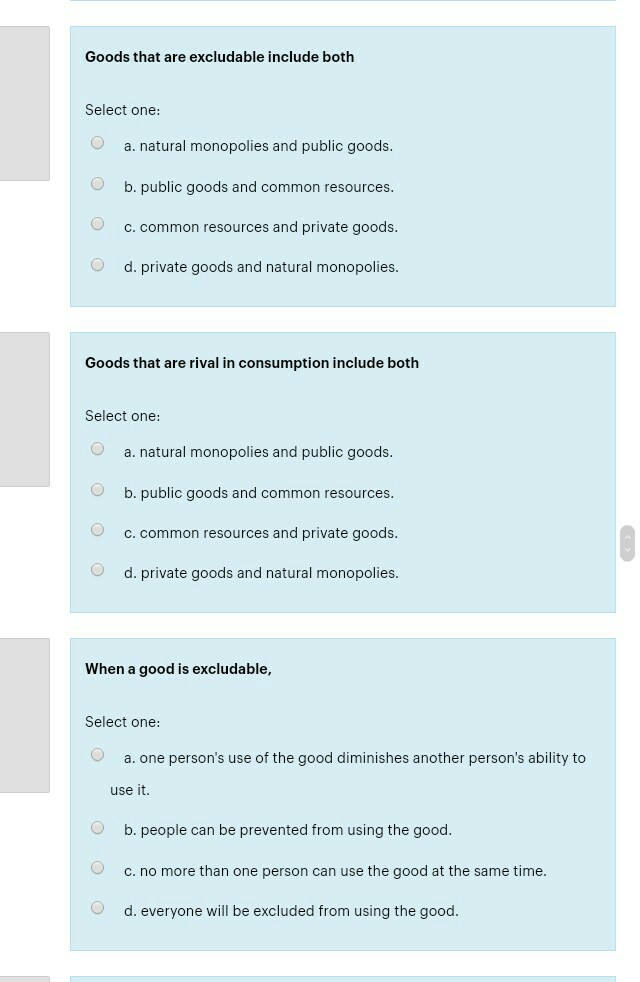 Goods that are excludable include both

Select one:

a. natural monopolies and public goods.

b. public goods and common resources.

c. common resources and private goods.

d. private goods and natural monopolies.

Goods that are rival in consumption include both

Select one:

a. natural monopolies and public goods.

b. public goods and common resources.

c. common resources and private goods.

d. private goods and natural monopolies.

When a good is excludable,

Select one:

a. one person's use of the good diminishes another person's ability to use it.

b. people can be prevented from using the good.

c. no more than one person can use the good at the same time.

d. everyone will be excluded from using the good.